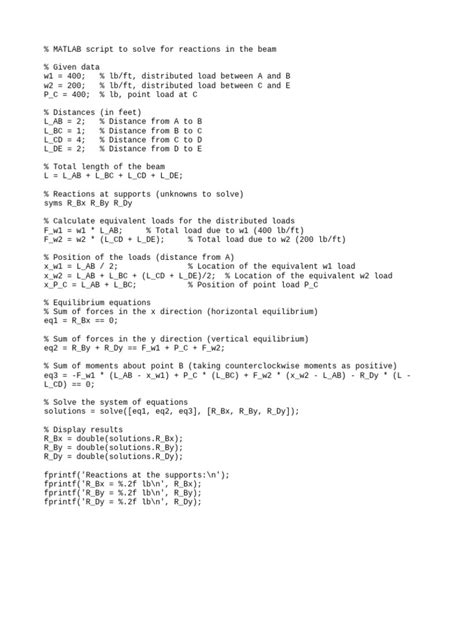 % MATLAB script to solve for reactions in the beam

% Given data
w1 = 400;   % lb/ft, distributed load between A and B
w2 = 200;   % lb/ft, distributed load between C and E
P_C = 400;  % lb, point load at C

% Distances (in feet)
L_AB = 2;   % Distance from A to B
L_BC = 1;   % Distance from B to C
L_CD = 4;   % Distance from C to D
L_DE = 2;   % Distance from D to E

% Total length of the beam
L = L_AB + L_BC + L_CD + L_DE;

% Reactions at supports (unknowns to solve)
syms R_Bx R_By R_Dy

% Calculate equivalent loads for the distributed loads
F_w1 = w1 * L_AB;     % Total load due to w1 (400 lb/ft)
F_w2 = w2 * (L_CD + L_DE);     % Total load due to w2 (200 lb/ft)

% Position of the loads (distance from A)
x_w1 = L_AB / 2;                 % Location of the equivalent w1 load
x_w2 = L_AB + L_BC + (L_CD + L_DE)/2;  % Location of the equivalent w2 load
x_P_C = L_AB + L_BC;             % Position of point load P_C

% Equilibrium equations
% Sum of forces in the x direction (horizontal equilibrium)
eq1 = R_Bx == 0;

% Sum of forces in the y direction (vertical equilibrium)
eq2 = R_By + R_Dy == F_w1 + P_C + F_w2;

% Sum of moments about point B (taking counterclockwise moments as positive)
eq3 = -F_w1 * (L_AB - x_w1) + P_C * (L_BC) + F_w2 * (x_w2 - L_AB) - R_Dy * (L - L_CD) == 0;

% Solve the system of equations
solutions = solve([eq1, eq2, eq3], [R_Bx, R_By, R_Dy]);

% Display results
R_Bx = double(solutions.R_Bx);
R_By = double(solutions.R_By);
R_Dy = double(solutions.R_Dy);

fprintf('Reactions at the supports:\n');
fprintf('R_Bx = %.2f lb\n', R_Bx);
fprintf('R_By = %.2f lb\n', R_By);
fprintf('R_Dy = %.2f lb\n', R_Dy);